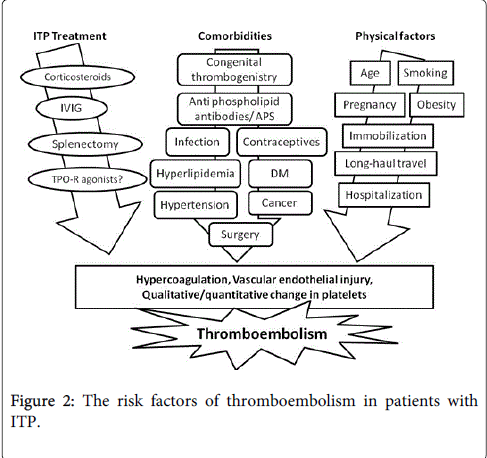 ITP Treatment

Corticosteroids

IVIG

Splenectomy

TPO-R agonists?

Comorbidities

Congenital thrombogenistry

Anti phospholipid antibodies/APS

Infection

Contraceptives

Hyperlipidemia

DM

Hypertension

Cancer

Surgery

Physical factors

Age

Smoking

Pregnancy

Obesity

Immobilization

Long-haul travel

Hospitalization

Hypercoagulation, Vascular endothelial injury, Qualitative/quantitative change in platelets

Thromboembolism

Figure 2: The risk factors of thromboembolism in patients with ITP.